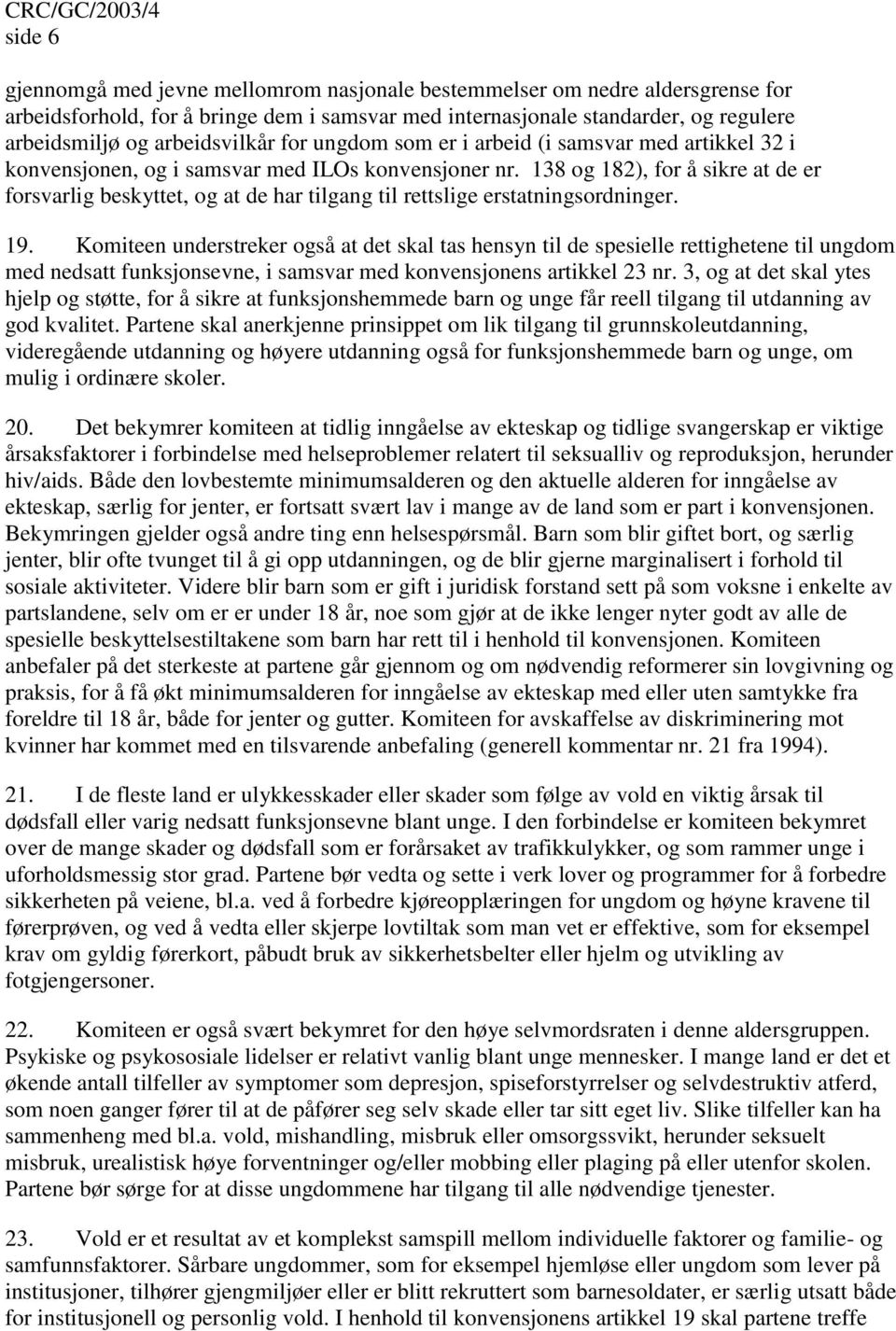 CRC/GC/2003/4
side 6

gjennomgå med jevne mellomrom nasjonale bestemmelser om nedre aldersgrense for arbeidsforhold, for å bringe dem i samsvar med internasjonale standarder, og regulere arbeidsmiljø og arbeidsvilkår for ungdom som er i arbeid (i samsvar med artikkel 32 i konvensjonen, og i samsvar med ILOs konvensjoner nr. 138 og 182), for å sikre at de er forsvarlig beskyttet, og at de har tilgang til rettslige erstatningsordninger.

19. Komiteen understreker også at det skal tas hensyn til de spesielle rettighetene til ungdom med nedsatt funksjonsevne, i samsvar med konvensjonens artikkel 23 nr. 3, og at det skal ytes hjelp og støtte, for å sikre at funksjonshemmede barn og unge får reell tilgang til utdanning av god kvalitet. Partene skal anerkjenne prinsippet om lik tilgang til grunnskoleutdanning, videregående utdanning og høyere utdanning også for funksjonshemmede barn og unge, om mulig i ordinære skoler.

20. Det bekymrer komiteen at tidlig inngåelse av ekteskap og tidlige svangerskap er viktige årsaksfaktorer i forbindelse med helseproblemer relatert til seksualliv og reproduksjon, herunder hiv/aids. Både den lovbestemte minimumsalderen og den aktuelle alderen for inngåelse av ekteskap, særlig for jenter, er fortsatt svært lav i mange av de land som er part i konvensjonen. Bekymringen gjelder også andre ting enn helsespørsmål. Barn som blir giftet bort, og særlig jenter, blir ofte tvunget til å gi opp utdanningen, og de blir gjerne marginalisert i forhold til sosiale aktiviteter. Videre blir barn som er gift i juridisk forstand sett på som voksne i enkelte av partslandene, selv om er er under 18 år, noe som gjør at de ikke lenger nyter godt av alle de spesielle beskyttelsestiltakene som barn har rett til i henhold til konvensjonen. Komiteen anbefaler på det sterkeste at partene går gjennom og om nødvendig reformerer sin lovgivning og praksis, for å få økt minimumsalderen for inngåelse av ekteskap med eller uten samtykke fra foreldre til 18 år, både for jenter og gutter. Komiteen for avskaffelse av diskriminering mot kvinner har kommet med en tilsvarende anbefaling (generell kommentar nr. 21 fra 1994).

21. I de fleste land er ulykkesskader eller skader som følge av vold en viktig årsak til dødsfall eller varig nedsatt funksjonsevne blant unge. I den forbindelse er komiteen bekymret over de mange skader og dødsfall som er forårsaket av trafikkulykker, og som rammer unge i uforholdsmessig stor grad. Partene bør vedta og sette i verk lover og programmer for å forbedre sikkerheten på veiene, bl.a. ved å forbedre kjøreopplæringen for ungdom og høyne kravene til førerprøven, og ved å vedta eller skjerpe lovtiltak som man vet er effektive, som for eksempel krav om gyldig førerkort, påbudt bruk av sikkerhetsbelter eller hjelm og utvikling av fotgjengersoner.

22. Komiteen er også svært bekymret for den høye selvmordsraten i denne aldersgruppen. Psykiske og psykososiale lidelser er relativt vanlig blant unge mennesker. I mange land er det et økende antall tilfeller av symptomer som depresjon, spiseforstyrrelser og selvdestruktiv atferd, som noen ganger fører til at de påfører seg selv skade eller tar sitt eget liv. Slike tilfeller kan ha sammenheng med bl.a. vold, mishandling, misbruk eller omsorgssvikt, herunder seksuelt misbruk, urealistisk høye forventninger og/eller mobbing eller plaging på eller utenfor skolen. Partene bør sørge for at disse ungdommene har tilgang til alle nødvendige tjenester.

23. Vold er et resultat av et komplekst samspill mellom individuelle faktorer og familie- og samfunnsfaktorer. Sårbare ungdommer, som for eksempel hjemløse eller ungdom som lever på institusjoner, tilhører gjengmiljøer eller er blitt rekruttert som barnesoldater, er særlig utsatt både for institusjonell og personlig vold. I henhold til konvensjonens artikkel 19 skal partene treffe